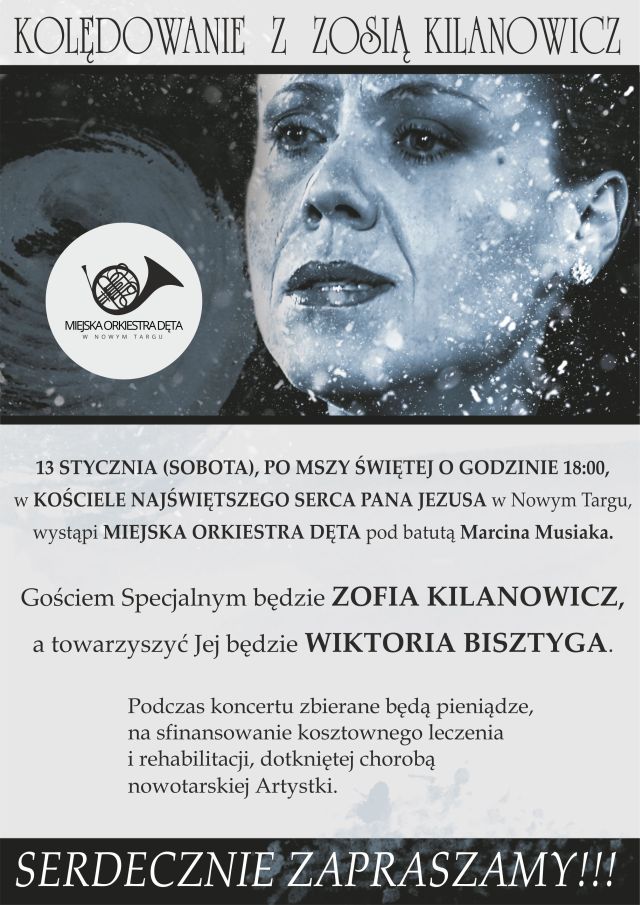 KOLĘDOWANIE Z ZOSIĄ KILANOWICZ

MIEJSKA ORKIESTRA DĘTA
W NOWYM TARGU

13 STYCZNIA (SOBOTA), PO MSZY ŚWIĘTEJ O GODZINIE 18:00, w KOŚCIELE NAJŚWIĘTSZEGO SERCA PANA JEZUSA w Nowym Targu, wystąpi MIEJSKA ORKIESTRA DĘTA pod batutą Marcina Musiaka.

Gościem Specjalnym będzie ZOFIA KILANOWICZ, a towarzyszyć Jej będzie WIKTORIA BISZTYGA.

Podczas koncertu zbierane będą pieniądze, na sfinansowanie kosztownego leczenia i rehabilitacji, dotkniętej chorobą nowotarskiej Artystki.

SERDECZNIE ZAPRASZAMY!!!